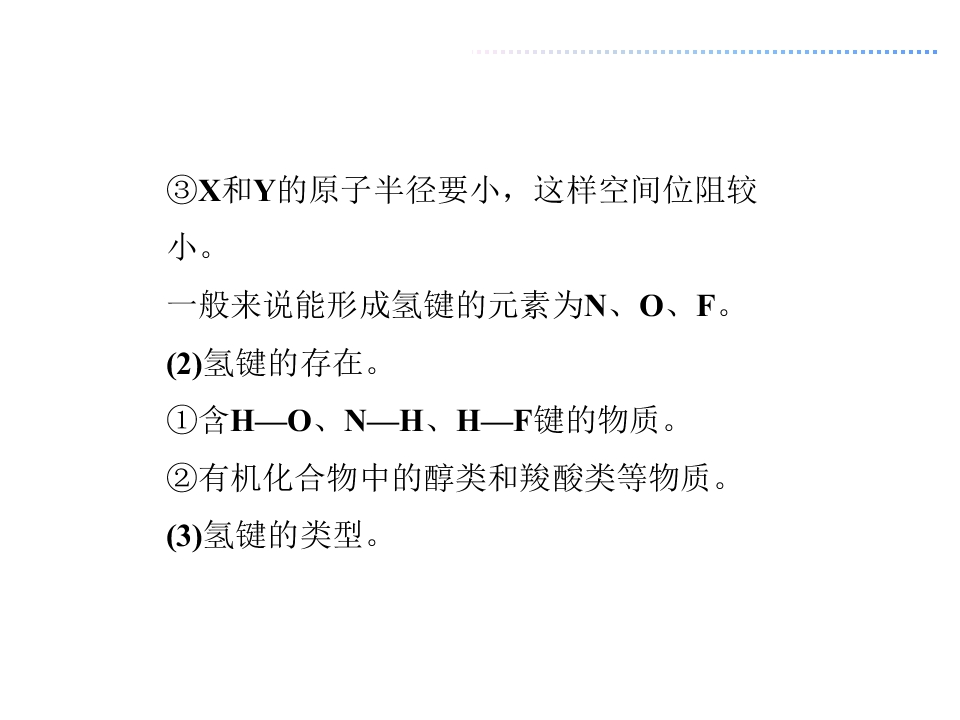 ③X和Y的原子半径要小，这样空间位阻较小。

一般来说能形成氢键的元素为N、O、F。

(2)氢键的存在。

①含H—O、N—H、H—F键的物质。

②有机化合物中的醇类和羧酸类等物质。

(3)氢键的类型。